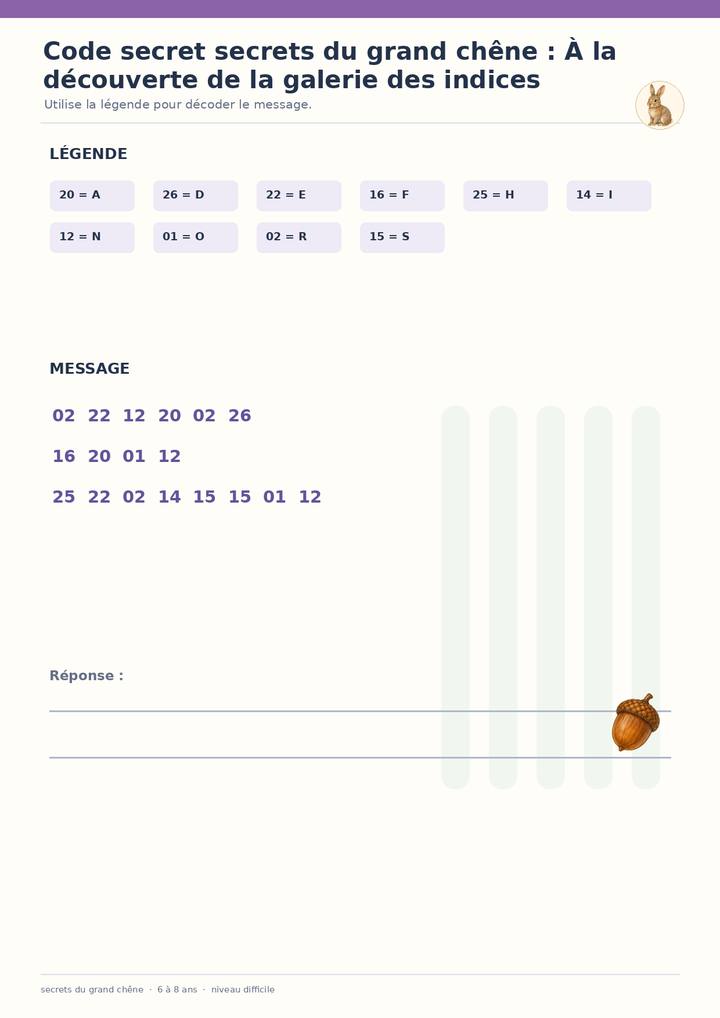 Code secret secrets du grand chêne : À la découverte de la galerie des indices

Utilise la légende pour décoder le message.

LÉGENDE

20 = A
26 = D
22 = E
16 = F
25 = H
14 = I
12 = N
01 = O
02 = R
15 = S

MESSAGE

02 22 12 20 02 26

16 20 01 12

25 22 02 14 15 15 01 12

Réponse :

____

____

secrets du grand chêne · 6 à 8 ans · niveau difficile